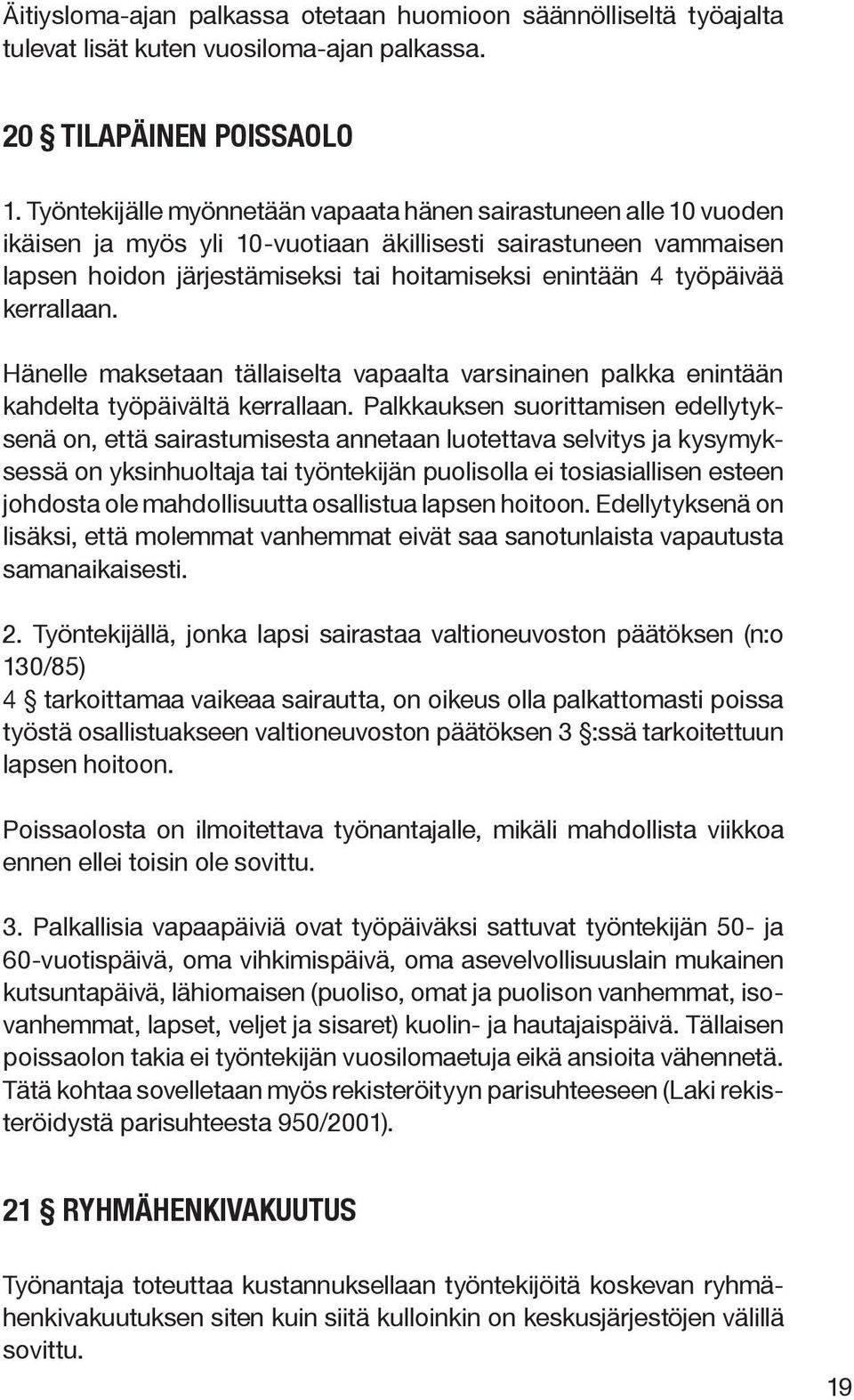 Äitiysloma-ajan palkassa otetaan huomioon säännölliseltä työajalta tulevat lisät kuten vuosiloma-ajan palkassa.

20 § TILAPÄINEN POISSAOLO

1. Työntekijälle myönnetään vapaata hänen sairastuneen alle 10 vuoden ikäisen ja myös yli 10-vuotiaan äkillisesti sairastuneen vammaisen lapsen hoidon järjestämiseksi tai hoitamiseksi enintään 4 työpäivää kerrallaan.

Hänelle maksetaan tällaiselta vapaalta varsinainen palkka enintään kahdelta työpäivältä kerrallaan. Palkkauksen suorittamisen edellytyksenä on, että sairastumisesta annetaan luotettava selvitys ja kysymyksessä on yksinhuoltaja tai työntekijän puolisolla ei tosiasiallisen esteen johdosta ole mahdollisuutta osallistua lapsen hoitoon. Edellytyksenä on lisäksi, että molemmat vanhemmat eivät saa sanotunlaista vapautusta samanaikaisesti.

2. Työntekijällä, jonka lapsi sairastaa valtioneuvoston päätöksen (n:o 130/85)
4 § tarkoittamaa vaikeaa sairautta, on oikeus olla palkattomasti poissa työstä osallistuakseen valtioneuvoston päätöksen 3 §:ssä tarkoitettuun lapsen hoitoon.

Poissaolosta on ilmoitettava työnantajalle, mikäli mahdollista viikkoa ennen ellei toisin ole sovittu.

3. Palkallisia vapaapäiviä ovat työpäiväksi sattuvat työntekijän 50- ja 60-vuotispäivä, oma vihkimispäivä, oma asevelvollisuuslain mukainen kutsuntapäivä, lähiomaisen (puoliso, omat ja puolison vanhemmat, isovanhemmat, lapset, veljet ja sisaret) kuolin- ja hautajaispäivä. Tällaisen poissaolon takia ei työntekijän vuosilomaetuja eikä ansioita vähennetä. Tätä kohtaa sovelletaan myös rekisteröityyn parisuhteeseen (Laki rekisteröidystä parisuhteesta 950/2001).

21 § RYHMÄHENKIVAKUUTUS

Työnantaja toteuttaa kustannuksellaan työntekijöitä koskevan ryhmähenkivakuutuksen siten kuin siitä kulloinkin on keskusjärjestöjen välillä sovittu.

19